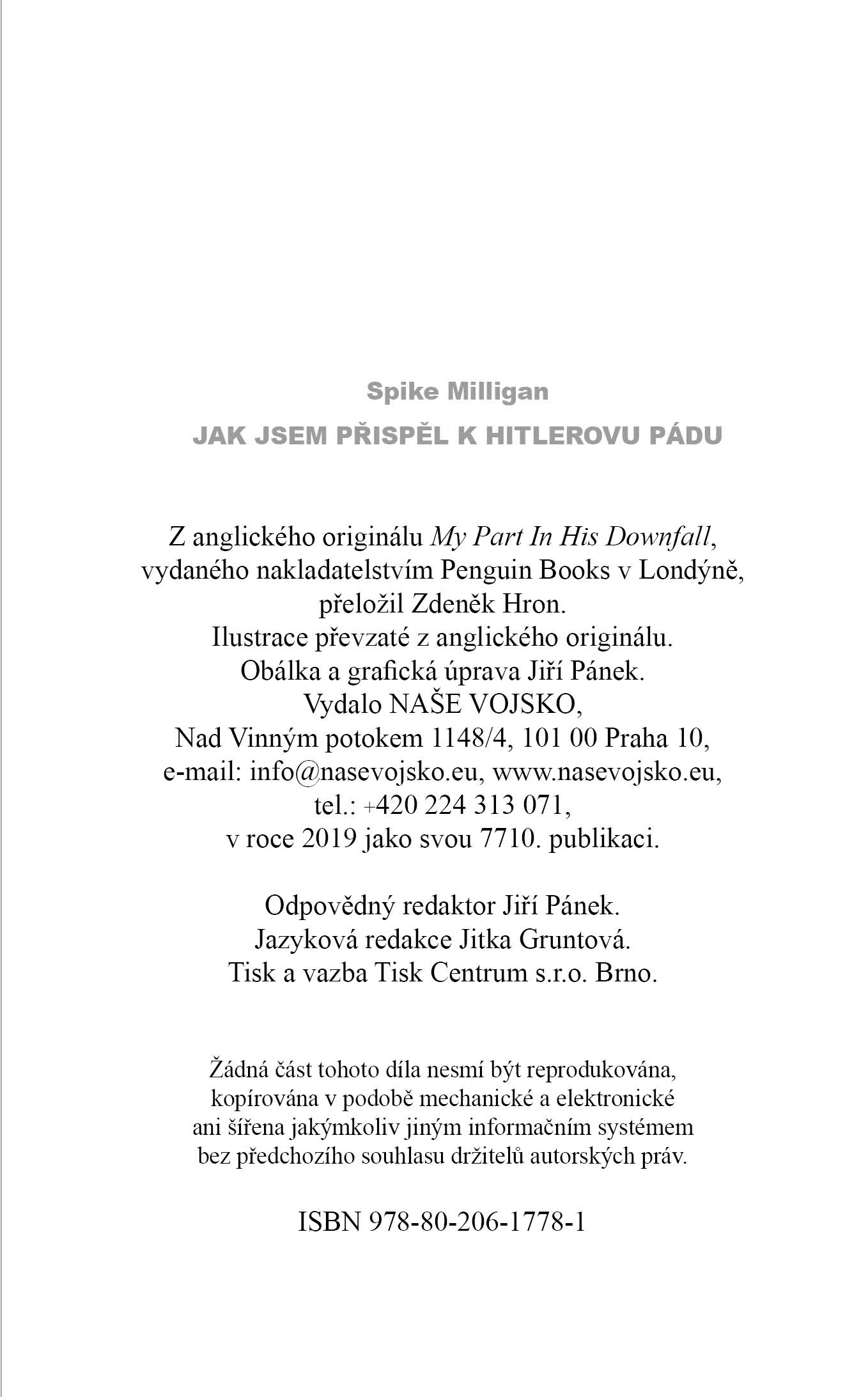 Spike Milligan

JAK JSEM PŘISPĚL K HITLEROVU PÁDU

Z anglického originálu My Part In His Downfall, vydaného nakladatelstvím Penguin Books v Londýně, přeložil Zdeněk Hron.
Ilustrace převzaté z anglického originálu.
Obálka a grafická úprava Jiří Pánek.
Vydalo NAŠE VOJSKO,
Nad Vinným potokem 1148/4, 101 00 Praha 10,
e-mail: info@nasevojsko.eu, www.nasevojsko.eu,
tel.: +420 224 313 071,
v roce 2019 jako svou 7710. publikaci.

Odpovědný redaktor Jiří Pánek.
Jazyková redakce Jitka Gruntová.
Tisk a vazba Tisk Centrum s.r.o. Brno.

Žádná část tohoto díla nesmí být reprodukována, kopírována v podobě mechanické a elektronické ani šířena jakýmkoliv jiným informačním systémem bez předchozího souhlasu držitelů autorských práv.

ISBN 978-80-206-1778-1